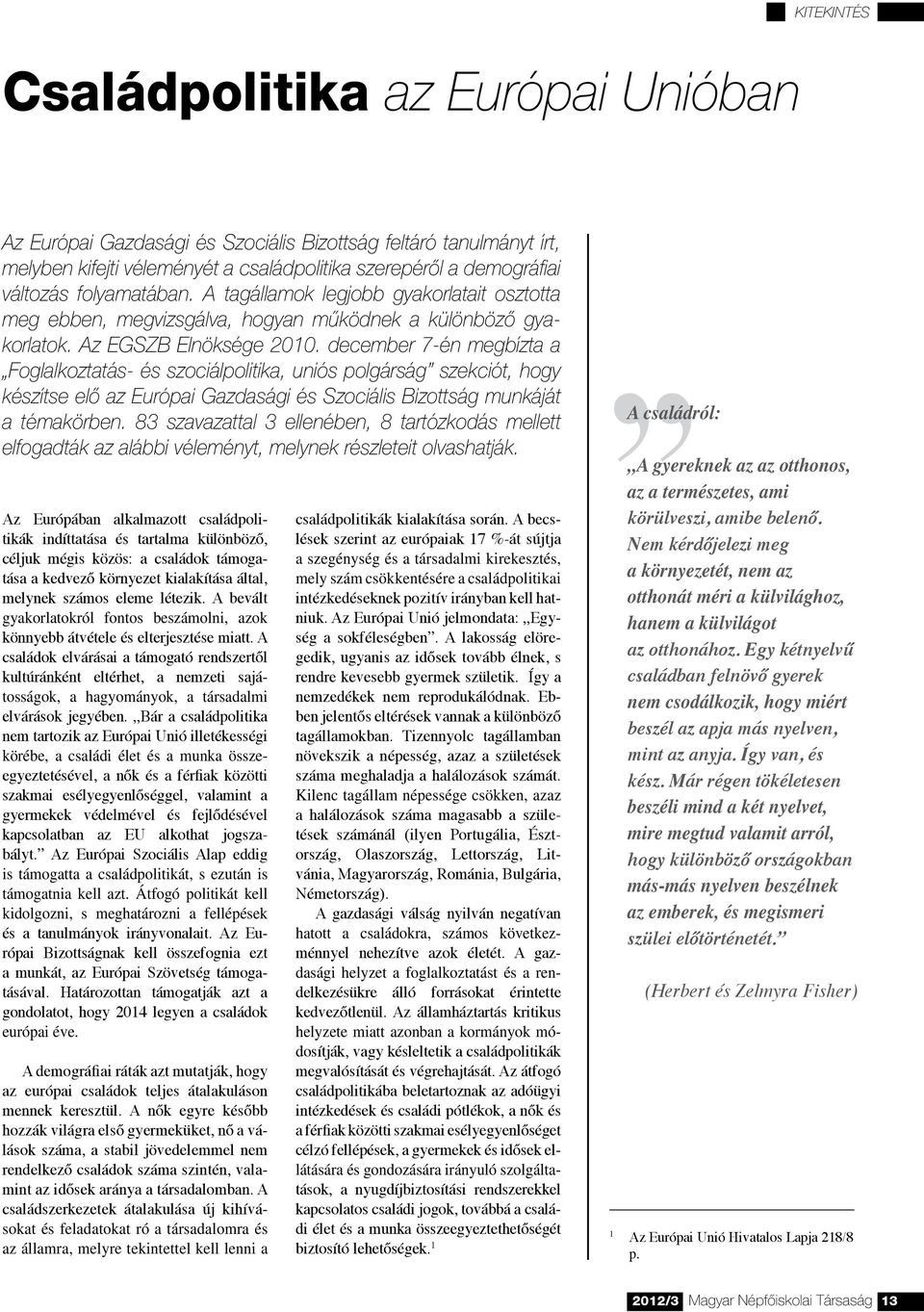 KITEKINTÉS

Családpolitika az Európai Unióban

Az Európai Gazdasági és Szociális Bizottság feltáró tanulmányt írt, melyben kifejti véleményét a családpolitika szerepéről a demográfiai változás folyamatában. A tagállamok legjobb gyakorlatait osztotta meg ebben, megvizsgálva, hogyan működnek a különböző gyakorlatok. Az EGSZB Elnöksége 2010. december 7-én megbízta a „Foglalkoztatás- és szociálpolitika, uniós polgárság" szekciót, hogy készítse elő az Európai Gazdasági és Szociális Bizottság munkáját a témakörben. 83 szavazattal 3 ellenében, 8 tartózkodás mellett elfogadták az alábbi véleményt, melynek részleteit olvashatják.

Az Európában alkalmazott családpolitikák indíttatása és tartalma különböző, céljuk mégis közös: a családok támogatása a kedvező környezet kialakítása által, melynek számos eleme létezik. A bevált gyakorlatokról fontos beszámolni, azok könnyebb átvétele és elterjesztése miatt. A családok elvárásai a támogató rendszertől kultúránként eltérhet, a nemzeti sajátosságok, a hagyományok, a társadalmi elvárások jegyében. „Bár a családpolitika nem tartozik az Európai Unió illetékességi körébe, a családi élet és a munka összeegyeztetésével, a nők és a férfiak közötti szakmai esélyegyenlőséggel, valamint a gyermekek védelmével és fejlődésével kapcsolatban az EU alkothat jogszabályt." Az Európai Szociális Alap eddig is támogatta a családpolitikát, s ezután is támogatnia kell azt. Átfogó politikát kell kidolgozni, s meghatározni a fellépések és a tanulmányok irányvonalait. Az Európai Bizottságnak kell összefognia ezt a munkát, az Európai Szövetség támogatásával. Határozottan támogatják azt a gondolatot, hogy 2014 legyen a családok európai éve.

A demográfiai ráták azt mutatják, hogy az európai családok teljes átalakuláson mennek keresztül. A nők egyre később hozzák világra első gyermeküket, nő a válások száma, a stabil jövedelemmel nem rendelkező családok száma szintén, valamint az idősek aránya a társadalomban. A családszerkezetek átalakulása új kihívásokat és feladatokat ró a társadalomra és az államra, melyre tekintettel kell lenni a családpolitikák kialakítása során. A becslések szerint az európaiak 17 %-át sújtja a szegénység és a társadalmi kirekesztés, mely szám csökkentésére a családpolitikai intézkedéseknek pozitív irányban kell hatniuk. Az Európai Unió jelmondata: „Egység a sokféleségben". A lakosság elöregedik, ugyanis az idősek tovább élnek, s rendre kevesebb gyermek születik. Így a nemzedékek nem reprodukálódnak. Ebben jelentős eltérések vannak a különböző tagállamokban. Tizennyolc tagállamban növekszik a népesség, azaz a születések száma meghaladja a halálozások számát. Kilenc tagállam népessége csökken, azaz a halálozások száma magasabb a születések számánál (ilyen Portugália, Észtország, Olaszország, Lettország, Litvánia, Magyarország, Románia, Bulgária, Németország).

A gazdasági válság nyilván negatívan hatott a családokra, számos következménnyel nehezítve azok életét. A gazdasági helyzet a foglalkoztatást és a rendelkezésükre álló forrásokat érintette kedvezőtlenül. Az államháztartás kritikus helyzete miatt azonban a kormányok módosítják, vagy késleltetik a családpolitikák megvalósítását és végrehajtását. Az átfogó családpolitikába beletartoznak az adóügyi intézkedések és családi pótlékok, a nők és a férfiak közötti szakmai esélyegyenlőséget célzó fellépések, a gyermekek és idősek ellátására és gondozására irányuló szolgáltatások, a nyugdíjbiztosítási rendszerekkel kapcsolatos családi jogok, továbbá a családi élet és a munka összeegyeztethetőségét biztosító lehetőségek.$^1$

A családról:

„A gyereknek az az otthonos, az a természetes, ami körülveszi, amibe belenő. Nem kérdőjelezi meg a környezetét, nem az otthonát méri a külvilághoz, hanem a külvilágot az otthonához. Egy kétnyelvű családban felnövő gyerek nem csodálkozik, hogy miért beszél az apja más nyelven, mint az anyja. Így van, és kész. Már régen tökéletesen beszéli mind a két nyelvet, mire megtud valamit arról, hogy különböző országokban más-más nyelven beszélnek az emberek, és megismeri szülei előtörténetét."

(Herbert és Zelmyra Fisher)

$^1$ Az Európai Unió Hivatalos Lapja 218/8 p.

2012/3 Magyar Népfőiskolai Társaság 13